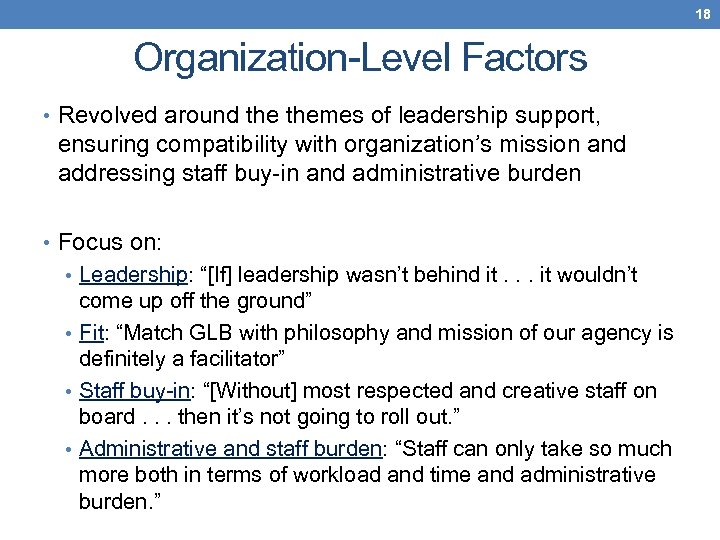 18

Organization-Level Factors

• Revolved around the themes of leadership support, ensuring compatibility with organization’s mission and addressing staff buy-in and administrative burden

• Focus on:
• Leadership: “[If] leadership wasn’t behind it . . . it wouldn’t come up off the ground”
• Fit: “Match GLB with philosophy and mission of our agency is definitely a facilitator”
• Staff buy-in: “[Without] most respected and creative staff on board . . . then it’s not going to roll out.”
• Administrative and staff burden: “Staff can only take so much more both in terms of workload and time and administrative burden.”